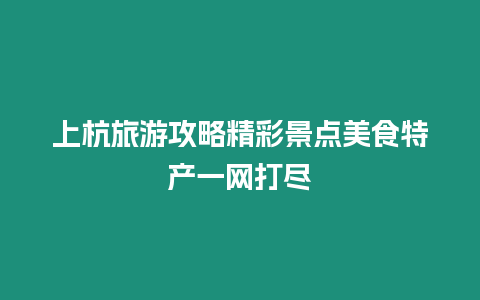 上杭旅游攻略精彩景点美食特产一网打尽